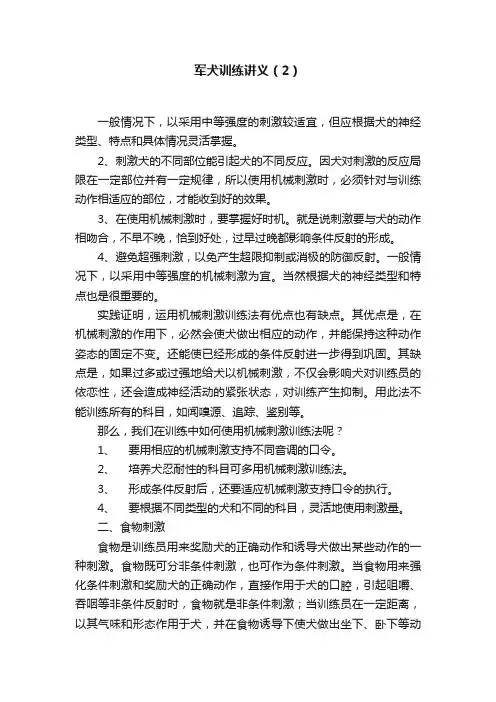 军犬训练讲义（2）

一般情况下，以采用中等强度的刺激较适宜，但应根据犬的神经类型、特点和具体情况灵活掌握。

2、刺激犬的不同部位能引起犬的不同反应。因犬对刺激的反应局限在一定部位并有一定规律，所以使用机械刺激时，必须针对与训练动作相适应的部位，才能收到好的效果。

3、在使用机械刺激时，要掌握好时机。就是说刺激要与犬的动作相吻合，不早不晚，恰到好处，过早过晚都影响条件反射的形成。

4、避免超强刺激，以免产生超限抑制或消极的防御反射。一般情况下，以采用中等强度的机械刺激为宜。当然根据犬的神经类型和特点也是很重要的。

实践证明，运用机械刺激训练法有优点也有缺点。其优点是，在机械刺激的作用下，必然会使犬做出相应的动作，并能保持这种动作姿态的固定不变。还能使已经形成的条件反射进一步得到巩固。其缺点是，如果过多或过强地给犬以机械刺激，不仅会影响犬对训练员的依恋性，还会造成神经活动的紧张状态，对训练产生抑制。用此法不能训练所有的科目，如闻嗅源、追踪、鉴别等。

那么，我们在训练中如何使用机械刺激训练法呢？

1、　要用相应的机械刺激支持不同音调的口令。

2、　培养犬忍耐性的科目可多用机械刺激训练法。

3、　形成条件反射后，还要适应机械刺激支持口令的执行。

4、　要根据不同类型的犬和不同的科目，灵活地使用刺激量。

二、食物刺激

食物是训练员用来奖励犬的正确动作和诱导犬做出某些动作的一种刺激。食物既可分非条件刺激，也可作为条件刺激。当食物用来强化条件刺激和奖励犬的正确动作，直接作用于犬的口腔，引起咀嚼、吞咽等非条件反射时，食物就是非条件刺激；当训练员在一定距离，以其气味和形态作用于犬，并在食物诱导下使犬做出坐下、卧下等动